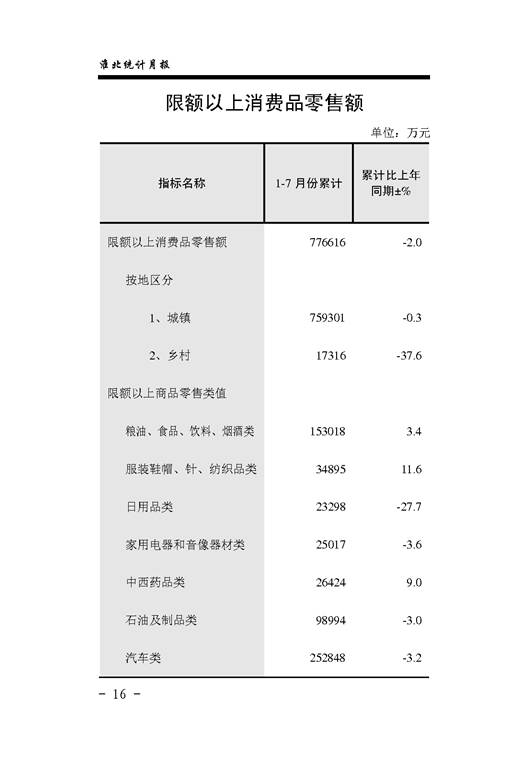 淮北统计月报

限额以上消费品零售额

单位：万元

| 指标名称 | 1-7 月份累计 | 累计比上年同期±% |
|---|---|---|
| 限额以上消费品零售额 | 776616 | -2.0 |
| 按地区分 | | |
| 1、城镇 | 759301 | -0.3 |
| 2、乡村 | 17316 | -37.6 |
| 限额以上商品零售类值 | | |
| 粮油、食品、饮料、烟酒类 | 153018 | 3.4 |
| 服装鞋帽、针、纺织品类 | 34895 | 11.6 |
| 日用品类 | 23298 | -27.7 |
| 家用电器和音像器材类 | 25017 | -3.6 |
| 中西药品类 | 26424 | 9.0 |
| 石油及制品类 | 98994 | -3.0 |
| 汽车类 | 252848 | -3.2 |

- 16 -